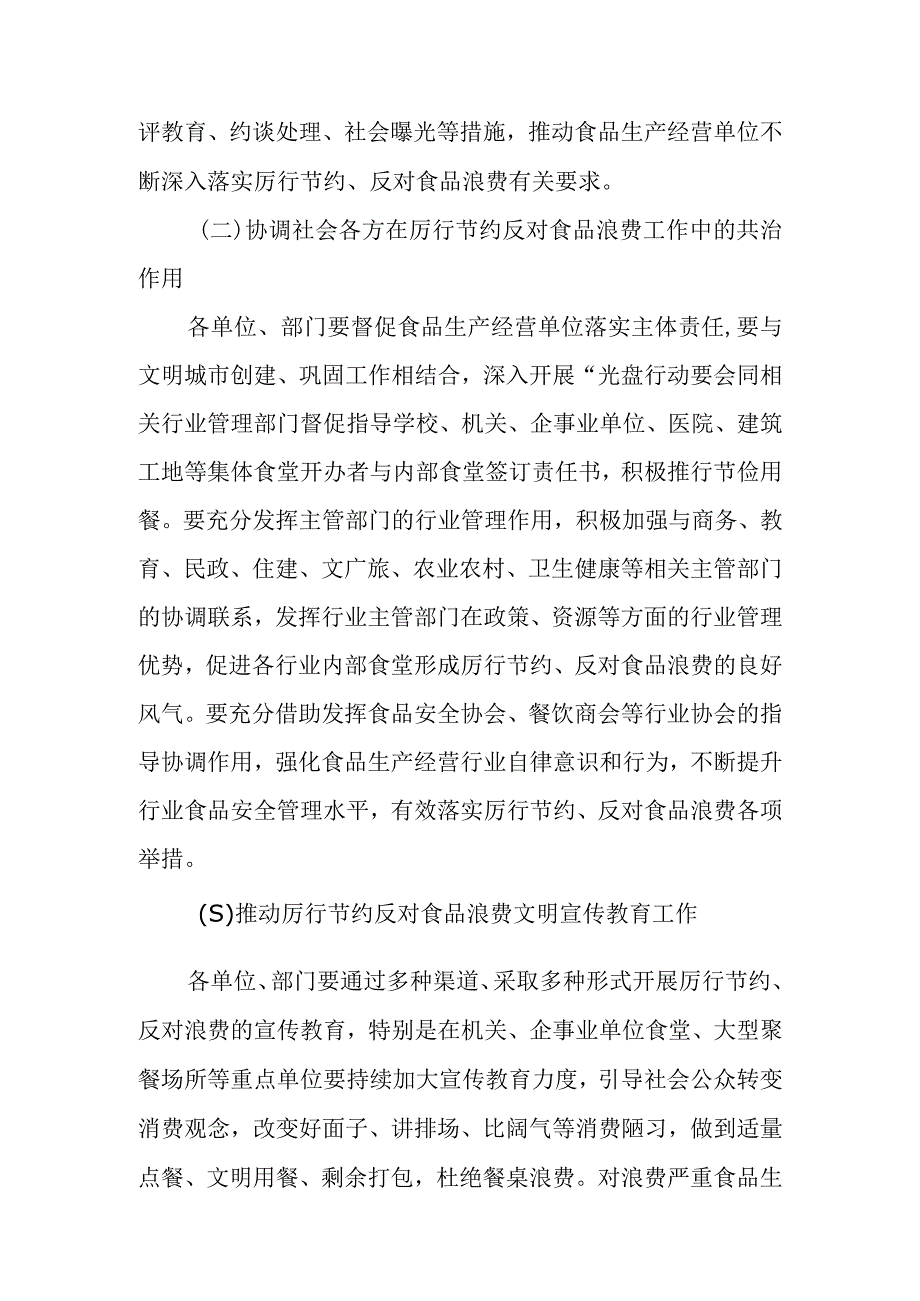 评教育、约谈处理、社会曝光等措施，推动食品生产经营单位不断深入落实厉行节约、反对食品浪费有关要求。

(二)协调社会各方在厉行节约反对食品浪费工作中的共治作用

各单位、部门要督促食品生产经营单位落实主体责任,要与文明城市创建、巩固工作相结合，深入开展“光盘行动要会同相关行业管理部门督促指导学校、机关、企事业单位、医院、建筑工地等集体食堂开办者与内部食堂签订责任书，积极推行节俭用餐。要充分发挥主管部门的行业管理作用，积极加强与商务、教育、民政、住建、文广旅、农业农村、卫生健康等相关主管部门的协调联系，发挥行业主管部门在政策、资源等方面的行业管理优势，促进各行业内部食堂形成厉行节约、反对食品浪费的良好风气。要充分借助发挥食品安全协会、餐饮商会等行业协会的指导协调作用，强化食品生产经营行业自律意识和行为，不断提升行业食品安全管理水平，有效落实厉行节约、反对食品浪费各项举措。

(S)推动厉行节约反对食品浪费文明宣传教育工作

各单位、部门要通过多种渠道、采取多种形式开展厉行节约、反对浪费的宣传教育，特别是在机关、企事业单位食堂、大型聚餐场所等重点单位要持续加大宣传教育力度，引导社会公众转变消费观念，改变好面子、讲排场、比阔气等消费陋习，做到适量点餐、文明用餐、剩余打包，杜绝餐桌浪费。对浪费严重食品生